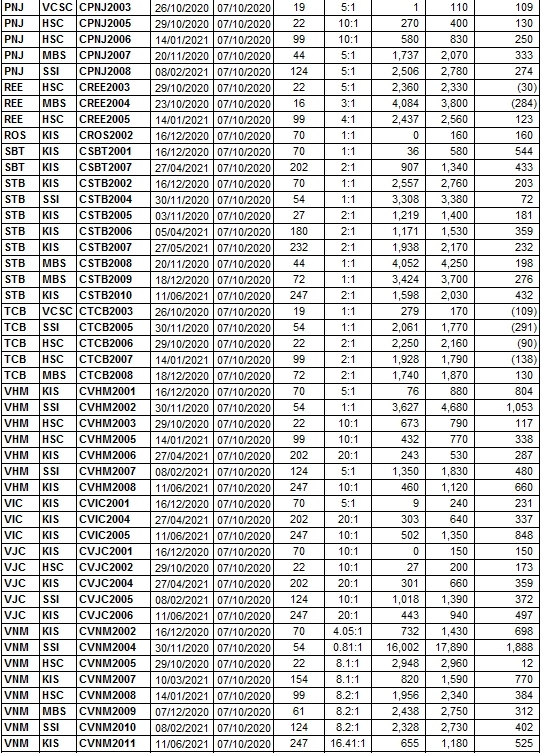 | PNJ | VCSC | CPNJ2003 | 26/10/2020 | 07/10/2020 | 19 | 5:1 | 1 | 110 | 109 |
|---|---|---|---|---|---|---|---|---|---|
| PNJ | HSC | CPNJ2005 | 29/10/2020 | 07/10/2020 | 22 | 10:1 | 270 | 400 | 130 |
| PNJ | HSC | CPNJ2006 | 14/01/2021 | 07/10/2020 | 99 | 10:1 | 580 | 830 | 250 |
| PNJ | MBS | CPNJ2007 | 20/11/2020 | 07/10/2020 | 44 | 5:1 | 1,737 | 2,070 | 333 |
| PNJ | SSI | CPNJ2008 | 08/02/2021 | 07/10/2020 | 124 | 5:1 | 2,506 | 2,780 | 274 |
| REE | HSC | CREE2003 | 29/10/2020 | 07/10/2020 | 22 | 5:1 | 2,360 | 2,330 | (30) |
| REE | MBS | CREE2004 | 23/10/2020 | 07/10/2020 | 16 | 3:1 | 4,084 | 3,800 | (284) |
| REE | HSC | CREE2005 | 14/01/2021 | 07/10/2020 | 99 | 4:1 | 2,437 | 2,560 | 123 |
| ROS | KIS | CROS2002 | 16/12/2020 | 07/10/2020 | 70 | 1:1 | 0 | 160 | 160 |
| SBT | KIS | CSBT2001 | 16/12/2020 | 07/10/2020 | 70 | 1:1 | 36 | 580 | 544 |
| SBT | KIS | CSBT2007 | 27/04/2021 | 07/10/2020 | 202 | 2:1 | 907 | 1,340 | 433 |
| STB | KIS | CSTB2002 | 16/12/2020 | 07/10/2020 | 70 | 1:1 | 2,557 | 2,760 | 203 |
| STB | SSI | CSTB2004 | 30/11/2020 | 07/10/2020 | 54 | 1:1 | 3,308 | 3,380 | 72 |
| STB | KIS | CSTB2005 | 03/11/2020 | 07/10/2020 | 27 | 2:1 | 1,219 | 1,400 | 181 |
| STB | KIS | CSTB2006 | 05/04/2021 | 07/10/2020 | 180 | 2:1 | 1,171 | 1,530 | 359 |
| STB | KIS | CSTB2007 | 27/05/2021 | 07/10/2020 | 232 | 2:1 | 1,938 | 2,170 | 232 |
| STB | MBS | CSTB2008 | 20/11/2020 | 07/10/2020 | 44 | 1:1 | 4,052 | 4,250 | 198 |
| STB | MBS | CSTB2009 | 18/12/2020 | 07/10/2020 | 72 | 1:1 | 3,424 | 3,700 | 276 |
| STB | KIS | CSTB2010 | 11/06/2021 | 07/10/2020 | 247 | 2:1 | 1,598 | 2,030 | 432 |
| TCB | VCSC | CTCB2003 | 26/10/2020 | 07/10/2020 | 19 | 1:1 | 279 | 170 | (109) |
| TCB | SSI | CTCB2005 | 30/11/2020 | 07/10/2020 | 54 | 1:1 | 2,061 | 1,770 | (291) |
| TCB | HSC | CTCB2006 | 29/10/2020 | 07/10/2020 | 22 | 2:1 | 2,250 | 2,160 | (90) |
| TCB | HSC | CTCB2007 | 14/01/2021 | 07/10/2020 | 99 | 2:1 | 1,928 | 1,790 | (138) |
| TCB | MBS | CTCB2008 | 18/12/2020 | 07/10/2020 | 72 | 2:1 | 1,740 | 1,870 | 130 |
| VHM | KIS | CVHM2001 | 16/12/2020 | 07/10/2020 | 70 | 5:1 | 76 | 880 | 804 |
| VHM | SSI | CVHM2002 | 30/11/2020 | 07/10/2020 | 54 | 1:1 | 3,627 | 4,680 | 1,053 |
| VHM | HSC | CVHM2003 | 29/10/2020 | 07/10/2020 | 22 | 10:1 | 673 | 790 | 117 |
| VHM | HSC | CVHM2005 | 14/01/2021 | 07/10/2020 | 99 | 10:1 | 432 | 770 | 338 |
| VHM | KIS | CVHM2006 | 27/04/2021 | 07/10/2020 | 202 | 20:1 | 243 | 530 | 287 |
| VHM | SSI | CVHM2007 | 08/02/2021 | 07/10/2020 | 124 | 5:1 | 1,350 | 1,830 | 480 |
| VHM | KIS | CVHM2008 | 11/06/2021 | 07/10/2020 | 247 | 10:1 | 460 | 1,120 | 660 |
| VIC | KIS | CVIC2001 | 16/12/2020 | 07/10/2020 | 70 | 5:1 | 9 | 240 | 231 |
| VIC | KIS | CVIC2004 | 27/04/2021 | 07/10/2020 | 202 | 20:1 | 303 | 640 | 337 |
| VIC | KIS | CVIC2005 | 11/06/2021 | 07/10/2020 | 247 | 10:1 | 502 | 1,350 | 848 |
| VJC | KIS | CVJC2001 | 16/12/2020 | 07/10/2020 | 70 | 10:1 | 0 | 150 | 150 |
| VJC | HSC | CVJC2002 | 29/10/2020 | 07/10/2020 | 22 | 10:1 | 27 | 200 | 173 |
| VJC | KIS | CVJC2004 | 27/04/2021 | 07/10/2020 | 202 | 20:1 | 301 | 660 | 359 |
| VJC | SSI | CVJC2005 | 08/02/2021 | 07/10/2020 | 124 | 10:1 | 1,018 | 1,390 | 372 |
| VJC | KIS | CVJC2006 | 11/06/2021 | 07/10/2020 | 247 | 20:1 | 443 | 940 | 497 |
| VNM | KIS | CVNM2002 | 16/12/2020 | 07/10/2020 | 70 | 4.05:1 | 732 | 1,430 | 698 |
| VNM | SSI | CVNM2004 | 30/11/2020 | 07/10/2020 | 54 | 0.81:1 | 16,002 | 17,890 | 1,888 |
| VNM | HSC | CVNM2005 | 29/10/2020 | 07/10/2020 | 22 | 8.1:1 | 2,948 | 2,960 | 12 |
| VNM | KIS | CVNM2007 | 10/03/2021 | 07/10/2020 | 154 | 8.1:1 | 820 | 1,590 | 770 |
| VNM | HSC | CVNM2008 | 14/01/2021 | 07/10/2020 | 99 | 8.2:1 | 1,956 | 2,340 | 384 |
| VNM | MBS | CVNM2009 | 07/12/2020 | 07/10/2020 | 61 | 8.2:1 | 2,438 | 2,750 | 312 |
| VNM | SSI | CVNM2010 | 08/02/2021 | 07/10/2020 | 124 | 8.2:1 | 2,328 | 2,730 | 402 |
| VNM | KIS | CVNM2011 | 11/06/2021 | 07/10/2020 | 247 | 16.41:1 | 655 | 1,180 | 525 |